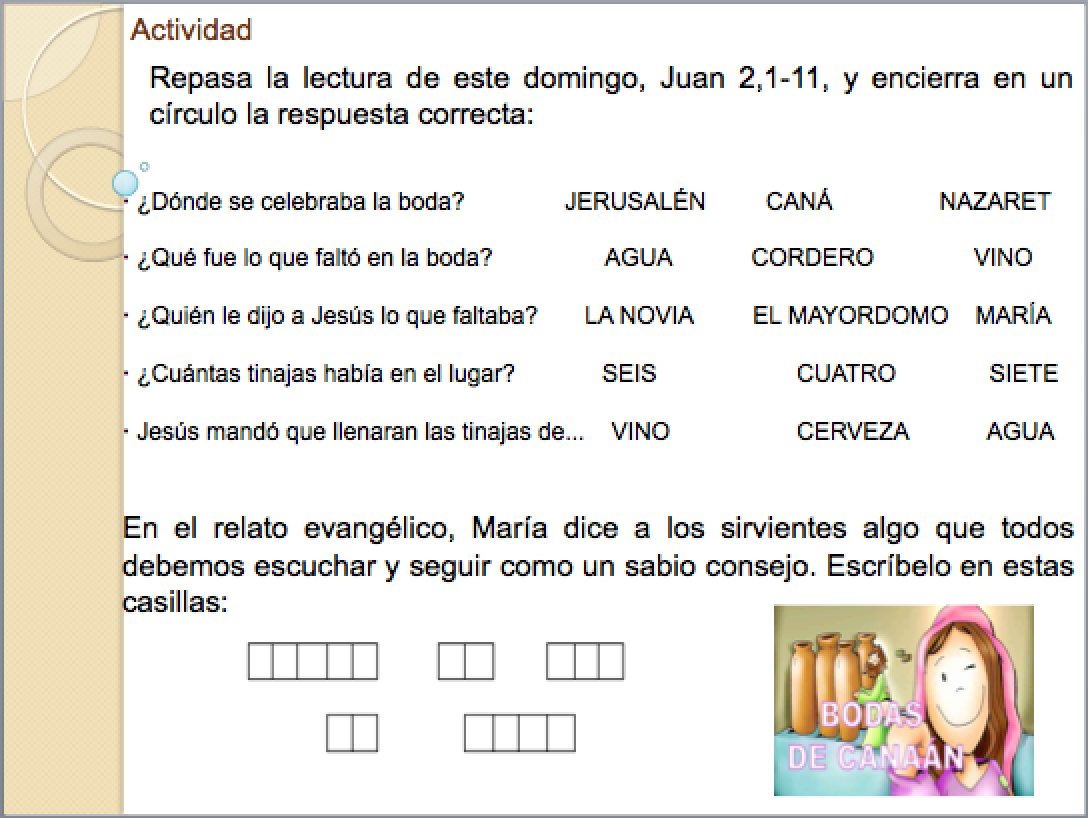 Actividad

Repasa la lectura de este domingo, Juan 2,1-11, y encierra en un círculo la respuesta correcta:

· ¿Dónde se celebraba la boda? JERUSALÉN CANÁ NAZARET

· ¿Qué fue lo que faltó en la boda? AGUA CORDERO VINO

· ¿Quién le dijo a Jesús lo que faltaba? LA NOVIA EL MAYORDOMO MARÍA

· ¿Cuántas tinajas había en el lugar? SEIS CUATRO SIETE

· Jesús mandó que llenaran las tinajas de... VINO CERVEZA AGUA

En el relato evangélico, María dice a los sirvientes algo que todos debemos escuchar y seguir como un sabio consejo. Escríbelo en estas casillas:

BODAS DE CANAÁN